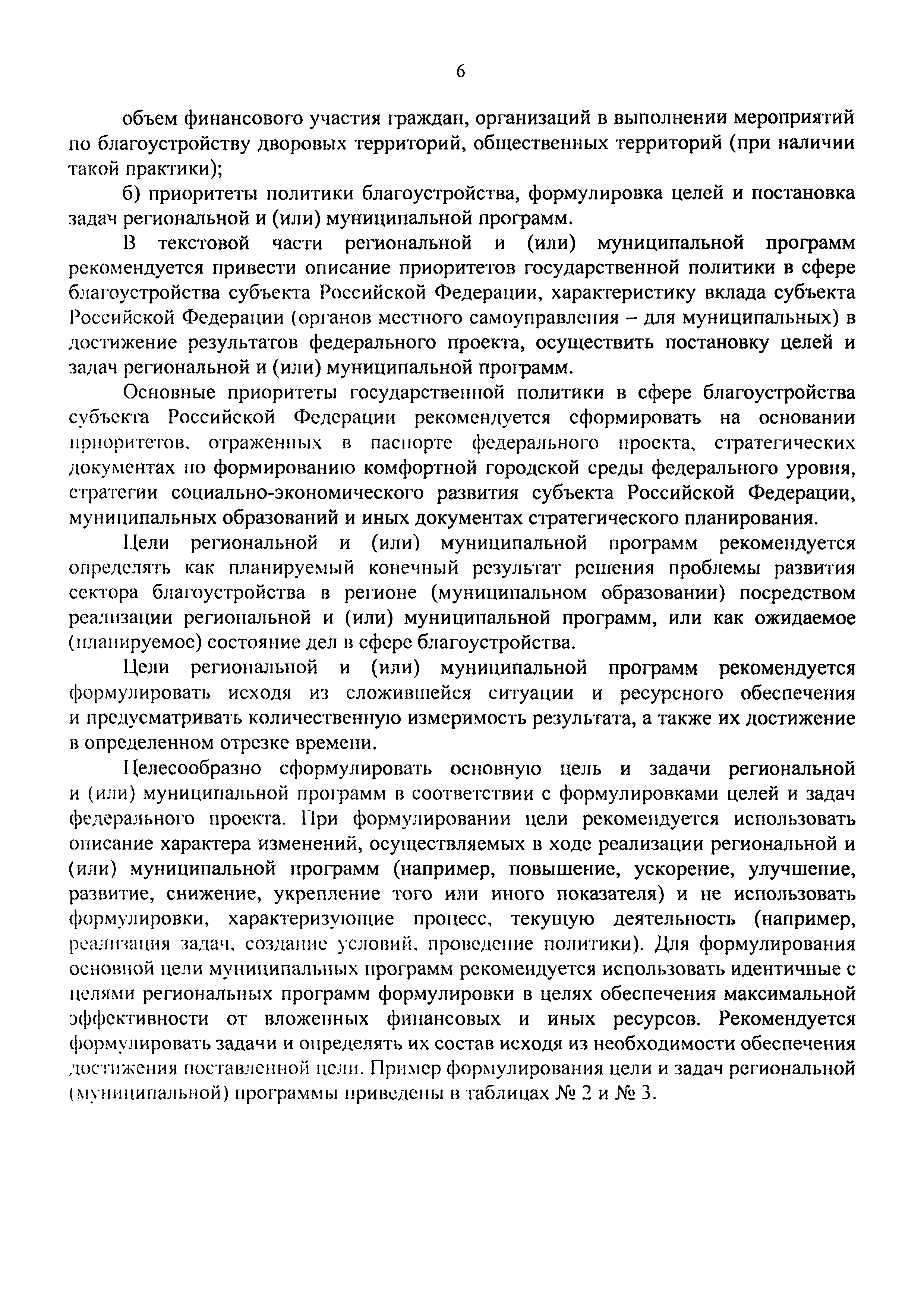 6

объем финансового участия граждан, организаций в выполнении мероприятий по благоустройству дворовых территорий, общественных территорий (при наличии такой практики);

б) приоритеты политики благоустройства, формулировка целей и постановка задач региональной и (или) муниципальной программ.

В текстовой части региональной и (или) муниципальной программ рекомендуется привести описание приоритетов государственной политики в сфере благоустройства субъекта Российской Федерации, характеристику вклада субъекта Российской Федерации (органов местного самоуправления – для муниципальных) в достижение результатов федерального проекта, осуществить постановку целей и задач региональной и (или) муниципальной программ.

Основные приоритеты государственной политики в сфере благоустройства субъекта Российской Федерации рекомендуется сформировать на основании приоритетов, отраженных в паспорте федерального проекта, стратегических документах по формированию комфортной городской среды федерального уровня, стратегии социально-экономического развития субъекта Российской Федерации, муниципальных образований и иных документах стратегического планирования.

Цели региональной и (или) муниципальной программ рекомендуется определять как планируемый конечный результат решения проблемы развития сектора благоустройства в регионе (муниципальном образовании) посредством реализации региональной и (или) муниципальной программ, или как ожидаемое (планируемое) состояние дел в сфере благоустройства.

Цели региональной и (или) муниципальной программ рекомендуется формулировать исходя из сложившейся ситуации и ресурсного обеспечения и предусматривать количественную измеримость результата, а также их достижение в определенном отрезке времени.

Целесообразно сформулировать основную цель и задачи региональной и (или) муниципальной программ в соответствии с формулировками целей и задач федерального проекта. При формулировании цели рекомендуется использовать описание характера изменений, осуществляемых в ходе реализации региональной и (или) муниципальной программ (например, повышение, ускорение, улучшение, развитие, снижение, укрепление того или иного показателя) и не использовать формулировки, характеризующие процесс, текущую деятельность (например, реализация задач, создание условий, проведение политики). Для формулирования основной цели муниципальных программ рекомендуется использовать идентичные с целями региональных программ формулировки в целях обеспечения максимальной эффективности от вложенных финансовых и иных ресурсов. Рекомендуется формулировать задачи и определять их состав исходя из необходимости обеспечения достижения поставленной цели. Пример формулирования цели и задач региональной (муниципальной) программы приведены в таблицах № 2 и № 3.